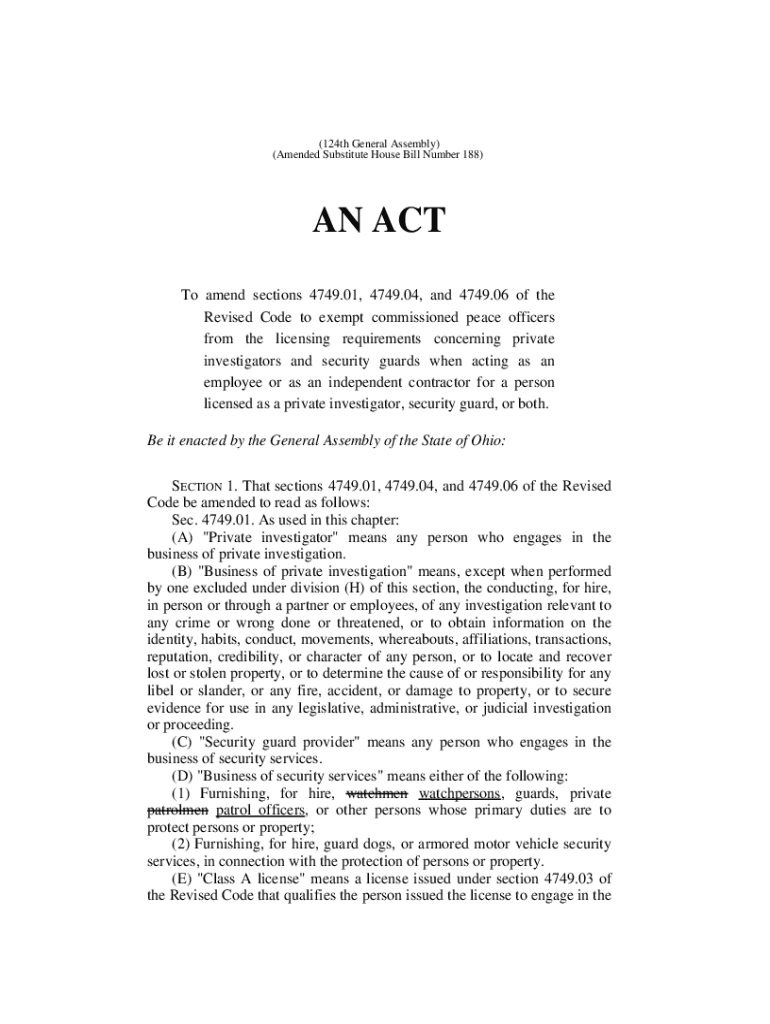 (124th General Assembly)
(Amended Substitute House Bill Number 188)

AN ACT

To amend sections 4749.01, 4749.04, and 4749.06 of the Revised Code to exempt commissioned peace officers from the licensing requirements concerning private investigators and security guards when acting as an employee or as an independent contractor for a person licensed as a private investigator, security guard, or both.

Be it enacted by the General Assembly of the State of Ohio:

SECTION 1. That sections 4749.01, 4749.04, and 4749.06 of the Revised Code be amended to read as follows:

Sec. 4749.01. As used in this chapter:

(A) "Private investigator" means any person who engages in the business of private investigation.

(B) "Business of private investigation" means, except when performed by one excluded under division (H) of this section, the conducting, for hire, in person or through a partner or employees, of any investigation relevant to any crime or wrong done or threatened, or to obtain information on the identity, habits, conduct, movements, whereabouts, affiliations, transactions, reputation, credibility, or character of any person, or to locate and recover lost or stolen property, or to determine the cause of or responsibility for any libel or slander, or any fire, accident, or damage to property, or to secure evidence for use in any legislative, administrative, or judicial investigation or proceeding.

(C) "Security guard provider" means any person who engages in the business of security services.

(D) "Business of security services" means either of the following:

(1) Furnishing, for hire, watchmen watchpersons, guards, private patrolmen patrol officers, or other persons whose primary duties are to protect persons or property;

(2) Furnishing, for hire, guard dogs, or armored motor vehicle security services, in connection with the protection of persons or property.

(E) "Class A license" means a license issued under section 4749.03 of the Revised Code that qualifies the person issued the license to engage in the